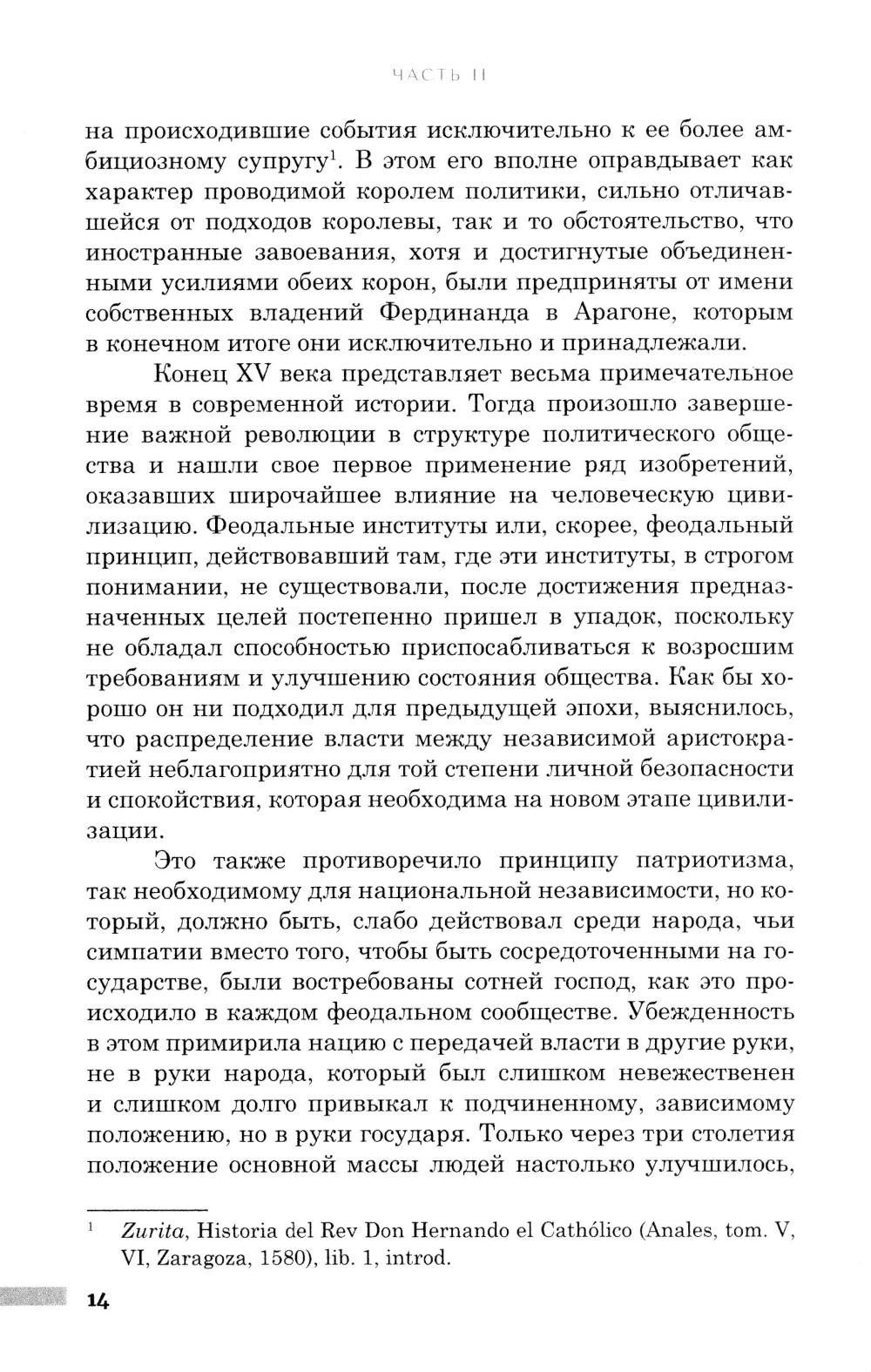 ЧАСТЬ II

на происходившие события исключительно к ее более амбициозному супругу$^1$. В этом его вполне оправдывает как характер проводимой королем политики, сильно отличавшейся от подходов королевы, так и то обстоятельство, что иностранные завоевания, хотя и достигнутые объединенными усилиями обеих корон, были предприняты от имени собственных владений Фердинанда в Арагоне, которым в конечном итоге они исключительно и принадлежали.

Конец XV века представляет весьма примечательное время в современной истории. Тогда произошло завершение важной революции в структуре политического общества и нашли свое первое применение ряд изобретений, оказавших широчайшее влияние на человеческую цивилизацию. Феодальные институты или, скорее, феодальный принцип, действовавший там, где эти институты, в строгом понимании, не существовали, после достижения предназначенных целей постепенно пришел в упадок, поскольку не обладал способностью приспосабливаться к возросшим требованиям и улучшению состояния общества. Как бы хорошо он ни подходил для предыдущей эпохи, выяснилось, что распределение власти между независимой аристократией неблагоприятно для той степени личной безопасности и спокойствия, которая необходима на новом этапе цивилизации.

Это также противоречило принципу патриотизма, так необходимому для национальной независимости, но который, должно быть, слабо действовал среди народа, чьи симпатии вместо того, чтобы быть сосредоточенными на государстве, были востребованы сотней господ, как это происходило в каждом феодальном сообществе. Убежденность в этом примирила нацию с передачей власти в другие руки, не в руки народа, который был слишком невежественен и слишком долго привыкал к подчиненному, зависимому положению, но в руки государя. Только через три столетия положение основной массы людей настолько улучшилось,

$^1$ Zurita, Historia del Rev Don Hernando el Cathólico (Anales, tom. V, VI, Zaragoza, 1580), lib. 1, introd.

14